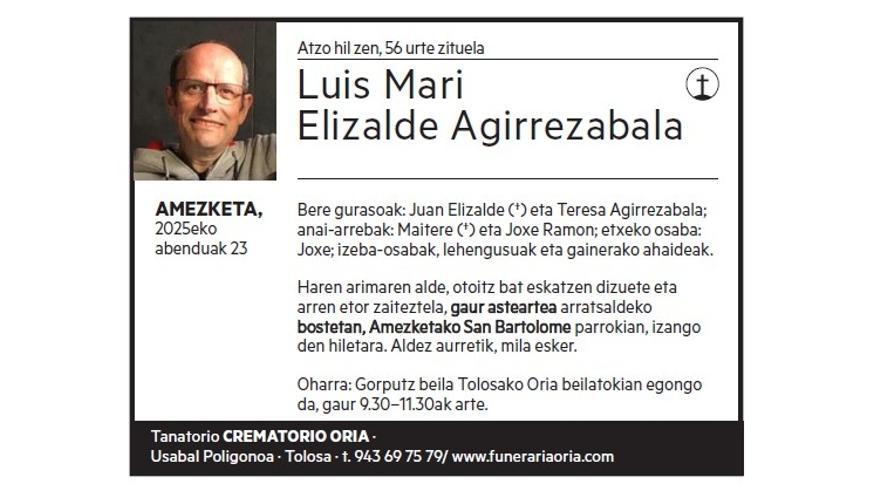 Atzo hil zen, 56 urte zituela

Luis Mari
Elizalde Agirrezabala

AMEZKETA,
2025eko
abenduak 23

Bere gurasoak: Juan Elizalde (†) eta Teresa Agirrezabala; anai-arrebak: Maitere (†) eta Joxe Ramon; etxeko osaba: Joxe; izeba-osabak, lehengusuak eta gainerako ahaideak.

Haren arimaren alde, otoitz bat eskatzen dizuete eta arren etor zaiteztela, gaur asteartea arratsaldeko bostetan, Amezketako San Bartolome parrokian, izango den hiletara. Aldez aurretik, mila esker.

Oharra: Gorputz beila Tolosako Oria beilatokian egongo da, gaur 9.30–11.30ak arte.

Tanatorio CREMATORIO ORIA ·
Usabal Poligonoa · Tolosa · t. 943 69 75 79/ www.funerariaoria.com